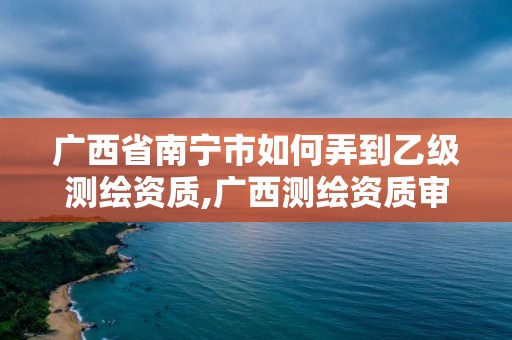 广西省南宁市如何弄到乙级测绘资质,广西测绘资质审